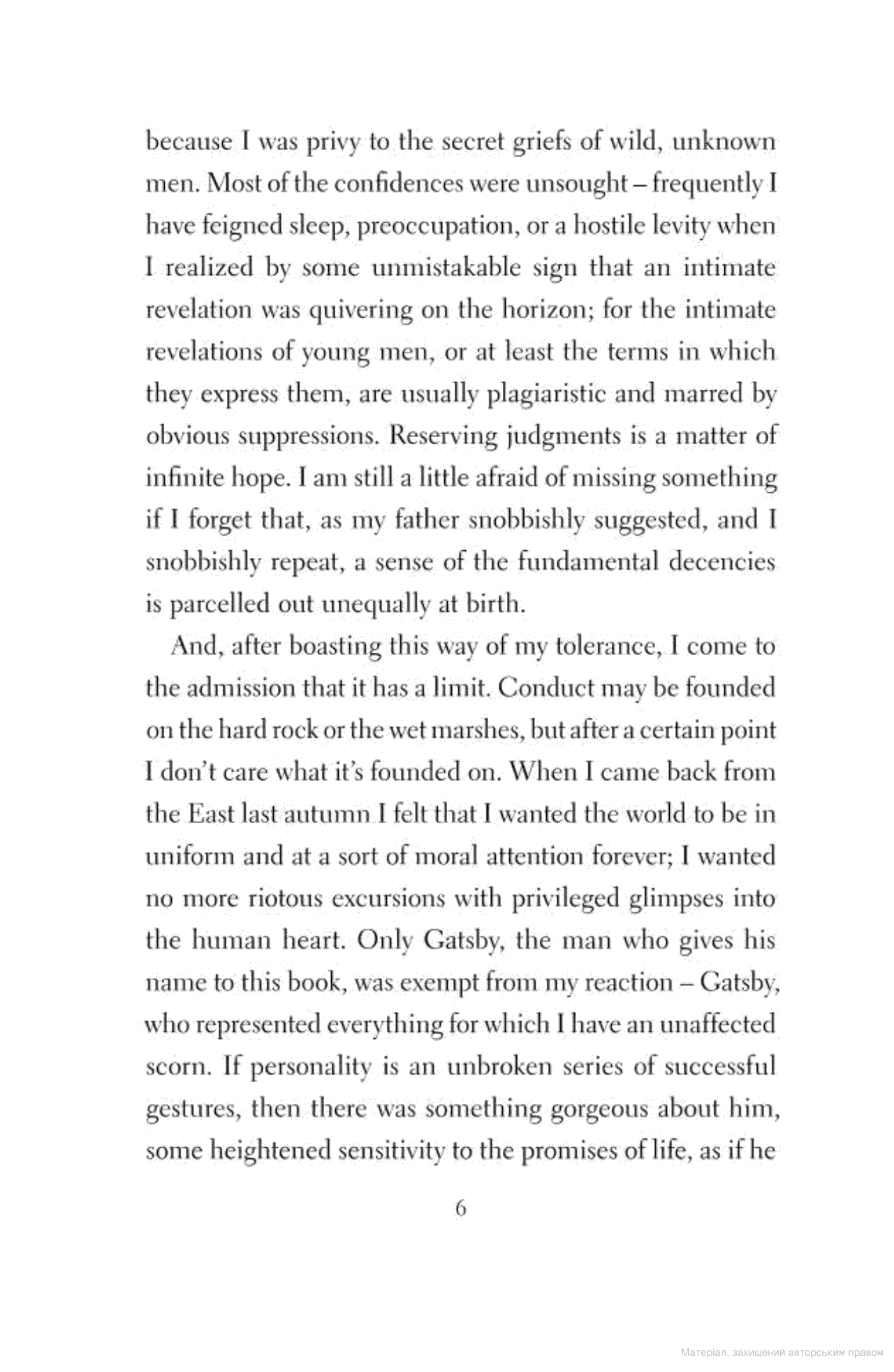 because I was privy to the secret griefs of wild, unknown men. Most of the confidences were unsought – frequently I have feigned sleep, preoccupation, or a hostile levity when I realized by some unmistakable sign that an intimate revelation was quivering on the horizon; for the intimate revelations of young men, or at least the terms in which they express them, are usually plagiaristic and marred by obvious suppressions. Reserving judgments is a matter of infinite hope. I am still a little afraid of missing something if I forget that, as my father snobbishly suggested, and I snobbishly repeat, a sense of the fundamental decencies is parcelled out unequally at birth.

And, after boasting this way of my tolerance, I come to the admission that it has a limit. Conduct may be founded on the hard rock or the wet marshes, but after a certain point I don't care what it's founded on. When I came back from the East last autumn I felt that I wanted the world to be in uniform and at a sort of moral attention forever; I wanted no more riotous excursions with privileged glimpses into the human heart. Only Gatsby, the man who gives his name to this book, was exempt from my reaction – Gatsby, who represented everything for which I have an unaffected scorn. If personality is an unbroken series of successful gestures, then there was something gorgeous about him, some heightened sensitivity to the promises of life, as if he

6

Матеріал, захищений авторським правом